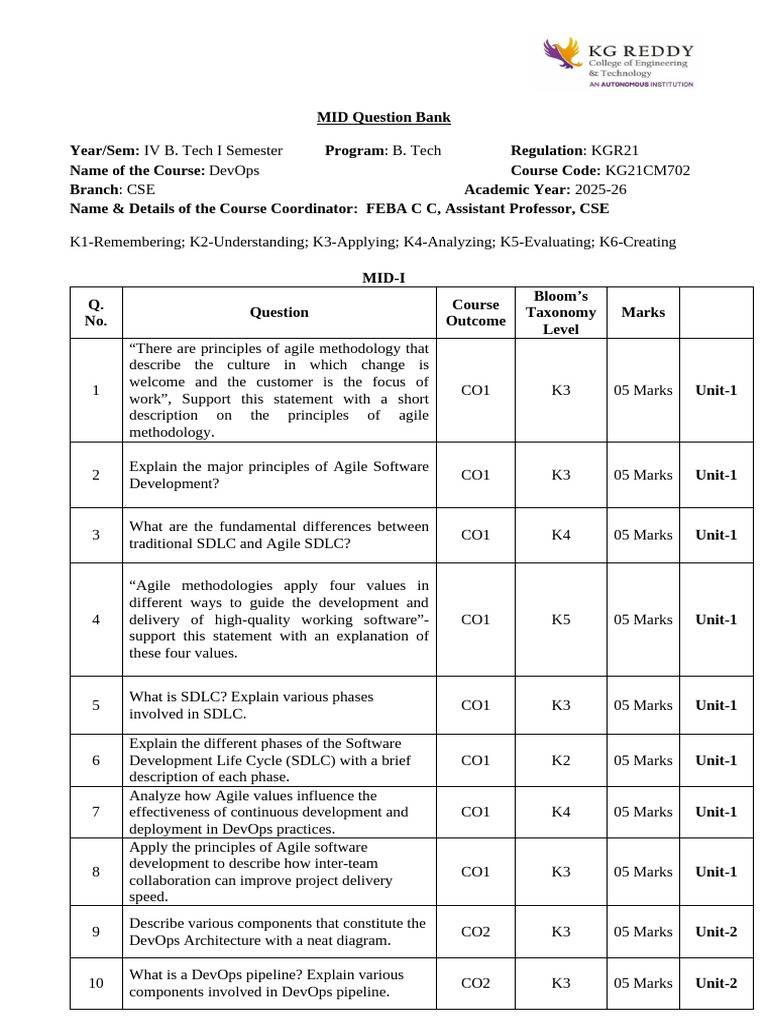 KG REDDY
College of Engineering & Technology
AN AUTONOMOUS INSTITUTION

MID Question Bank

Year/Sem: IV B. Tech I Semester Program: B. Tech Regulation: KGR21
Name of the Course: DevOps Course Code: KG21CM702
Branch: CSE Academic Year: 2025-26
Name & Details of the Course Coordinator: FEBA C C, Assistant Professor, CSE

K1-Remembering; K2-Understanding; K3-Applying; K4-Analyzing; K5-Evaluating; K6-Creating

MID-I

| Q. No. | Question | Course Outcome | Bloom's Taxonomy Level | Marks | |
|---|---|---|---|---|---|
| 1 | "There are principles of agile methodology that describe the culture in which change is welcome and the customer is the focus of work", Support this statement with a short description on the principles of agile methodology. | CO1 | K3 | 05 Marks | Unit-1 |
| 2 | Explain the major principles of Agile Software Development? | CO1 | K3 | 05 Marks | Unit-1 |
| 3 | What are the fundamental differences between traditional SDLC and Agile SDLC? | CO1 | K4 | 05 Marks | Unit-1 |
| 4 | "Agile methodologies apply four values in different ways to guide the development and delivery of high-quality working software"- support this statement with an explanation of these four values. | CO1 | K5 | 05 Marks | Unit-1 |
| 5 | What is SDLC? Explain various phases involved in SDLC. | CO1 | K3 | 05 Marks | Unit-1 |
| 6 | Explain the different phases of the Software Development Life Cycle (SDLC) with a brief description of each phase. | CO1 | K2 | 05 Marks | Unit-1 |
| 7 | Analyze how Agile values influence the effectiveness of continuous development and deployment in DevOps practices. | CO1 | K4 | 05 Marks | Unit-1 |
| 8 | Apply the principles of Agile software development to describe how inter-team collaboration can improve project delivery speed. | CO1 | K3 | 05 Marks | Unit-1 |
| 9 | Describe various components that constitute the DevOps Architecture with a neat diagram. | CO2 | K3 | 05 Marks | Unit-2 |
| 10 | What is a DevOps pipeline? Explain various components involved in DevOps pipeline. | CO2 | K3 | 05 Marks | Unit-2 |